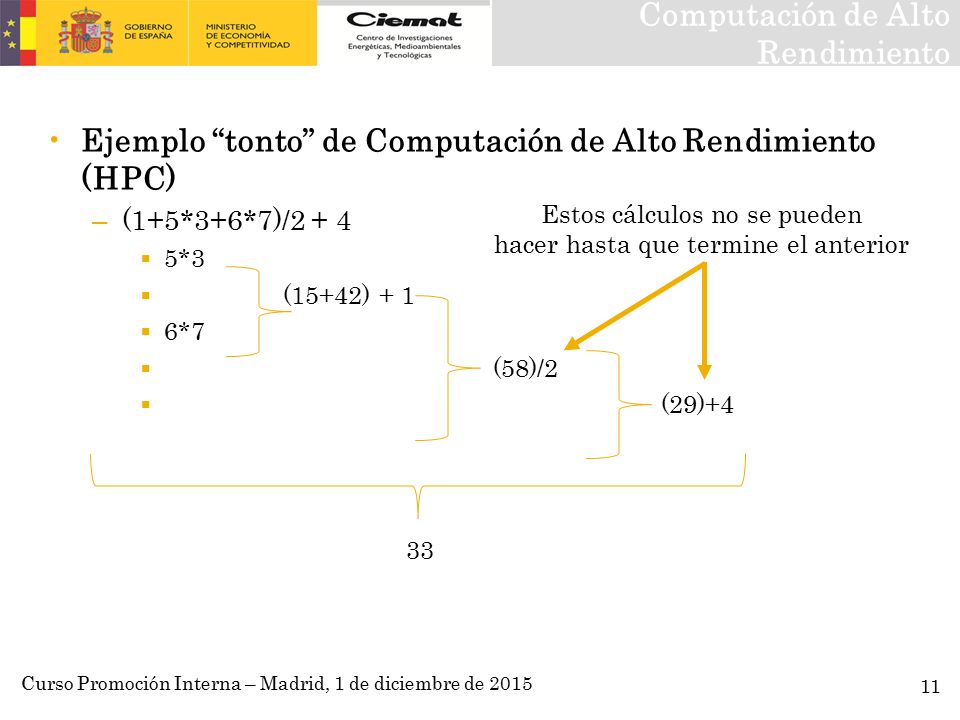 GOBIERNO DE ESPAÑA
MINISTERIO DE ECONOMÍA Y COMPETITIVIDAD
Ciemat
Centro de Investigaciones Energéticas, Medioambientales y Tecnológicas
Computación de Alto Rendimiento

• Ejemplo “tonto” de Computación de Alto Rendimiento (HPC)
– (1+5*3+6*7)/2 + 4
▪ 5*3
▪ (15+42) + 1
▪ 6*7
▪ (58)/2
▪ (29)+4

Estos cálculos no se pueden hacer hasta que termine el anterior

33

Curso Promoción Interna – Madrid, 1 de diciembre de 2015
11